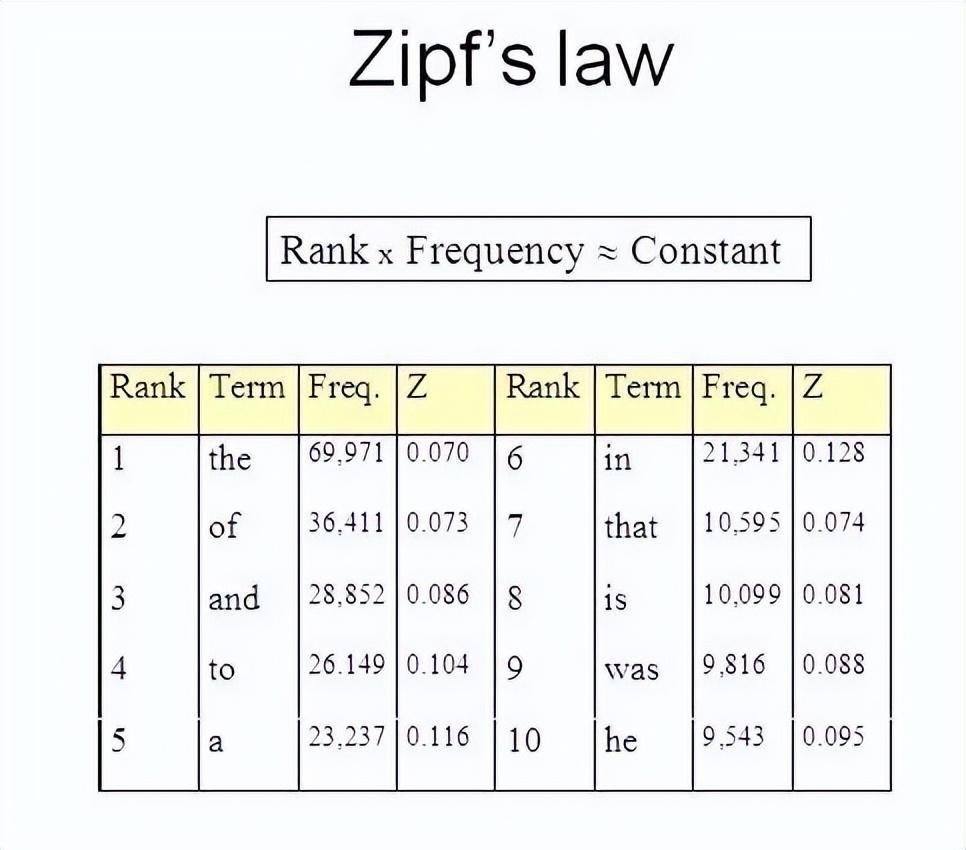 Zipf's law

Rank x Frequency ≈ Constant

| Rank | Term | Freq. | Z | Rank | Term | Freq. | Z |
|---|---|---|---|---|---|---|---|
| 1 | the | 69,971 | 0.070 | 6 | in | 21,341 | 0.128 |
| 2 | of | 36,411 | 0.073 | 7 | that | 10,595 | 0.074 |
| 3 | and | 28,852 | 0.086 | 8 | is | 10,099 | 0.081 |
| 4 | to | 26.149 | 0.104 | 9 | was | 9,816 | 0.088 |
| 5 | a | 23,237 | 0.116 | 10 | he | 9,543 | 0.095 |